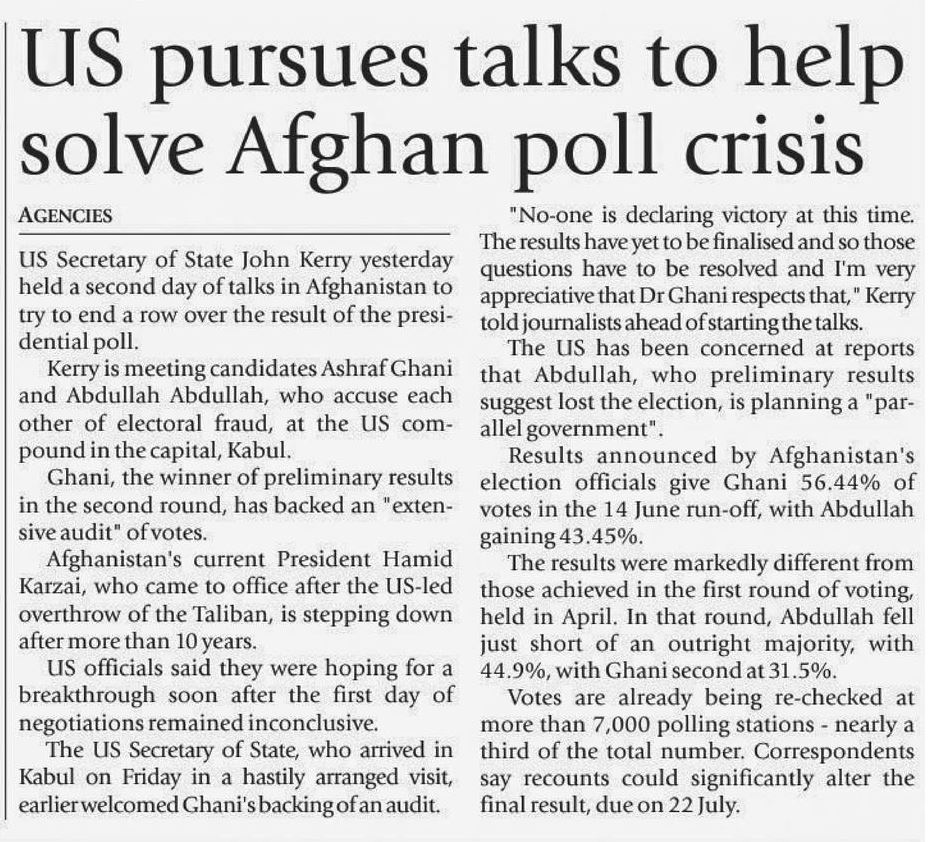 US pursues talks to help solve Afghan poll crisis

AGENCIES

US Secretary of State John Kerry yesterday held a second day of talks in Afghanistan to try to end a row over the result of the presidential poll.

Kerry is meeting candidates Ashraf Ghani and Abdullah Abdullah, who accuse each other of electoral fraud, at the US compound in the capital, Kabul.

Ghani, the winner of preliminary results in the second round, has backed an "extensive audit" of votes.

Afghanistan's current President Hamid Karzai, who came to office after the US-led overthrow of the Taliban, is stepping down after more than 10 years.

US officials said they were hoping for a breakthrough soon after the first day of negotiations remained inconclusive.

The US Secretary of State, who arrived in Kabul on Friday in a hastily arranged visit, earlier welcomed Ghani's backing of an audit.

"No-one is declaring victory at this time. The results have yet to be finalised and so those questions have to be resolved and I'm very appreciative that Dr Ghani respects that," Kerry told journalists ahead of starting the talks.

The US has been concerned at reports that Abdullah, who preliminary results suggest lost the election, is planning a "parallel government".

Results announced by Afghanistan's election officials give Ghani 56.44% of votes in the 14 June run-off, with Abdullah gaining 43.45%.

The results were markedly different from those achieved in the first round of voting, held in April. In that round, Abdullah fell just short of an outright majority, with 44.9%, with Ghani second at 31.5%.

Votes are already being re-checked at more than 7,000 polling stations - nearly a third of the total number. Correspondents say recounts could significantly alter the final result, due on 22 July.